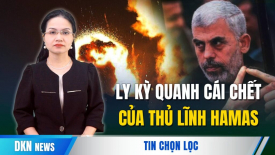 LY KỲ QUANH CÁI CHẾT
CỦA THỦ LĨNH HAMAS

DKN NEWS

TIN CHỌN LỌC